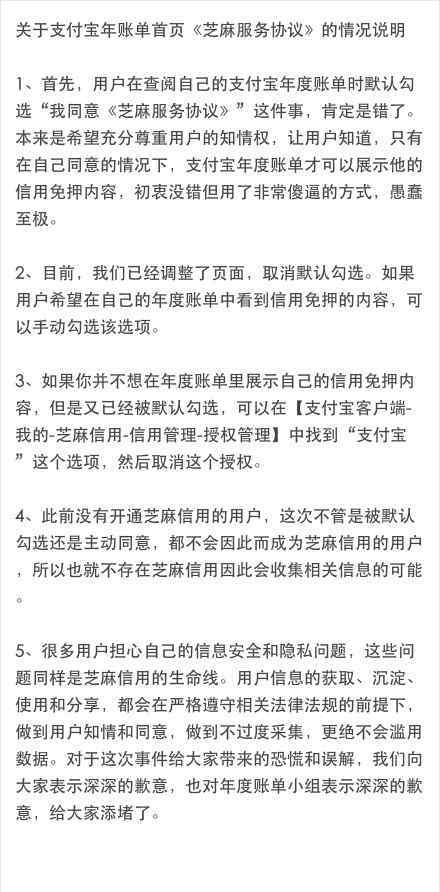 关于支付宝年账单首页《芝麻服务协议》的情况说明

1、首先，用户在查阅自己的支付宝年度账单时默认勾选“我同意《芝麻服务协议》”这件事，肯定是错了。本来是希望充分尊重用户的知情权，让用户知道，只有在自己同意的情况下，支付宝年度账单才可以展示他的信用免押内容，初衷没错但用了非常傻逼的方式，愚蠢至极。

2、目前，我们已经调整了页面，取消默认勾选。如果用户希望在自己的年度账单中看到信用免押的内容，可以手动勾选该选项。

3、如果你并不想在年度账单里展示自己的信用免押内容，但是又已经被默认勾选，可以在【支付宝客户端-我的-芝麻信用-信用管理-授权管理】中找到“支付宝”这个选项，然后取消这个授权。

4、此前没有开通芝麻信用的用户，这次不管是被默认勾选还是主动同意，都不会因此而成为芝麻信用的用户，所以也就不存在芝麻信用因此会收集相关信息的可能。

5、很多用户担心自己的信息安全和隐私问题，这些问题同样是芝麻信用的生命线。用户信息的获取、沉淀、使用和分享，都会在严格遵守相关法律法规的前提下，做到用户知情和同意，做到不过度采集，更绝不会滥用数据。对于这次事件给大家带来的恐慌和误解，我们向大家表示深深的歉意，也对年度账单小组表示深深的歉意，给大家添堵了。